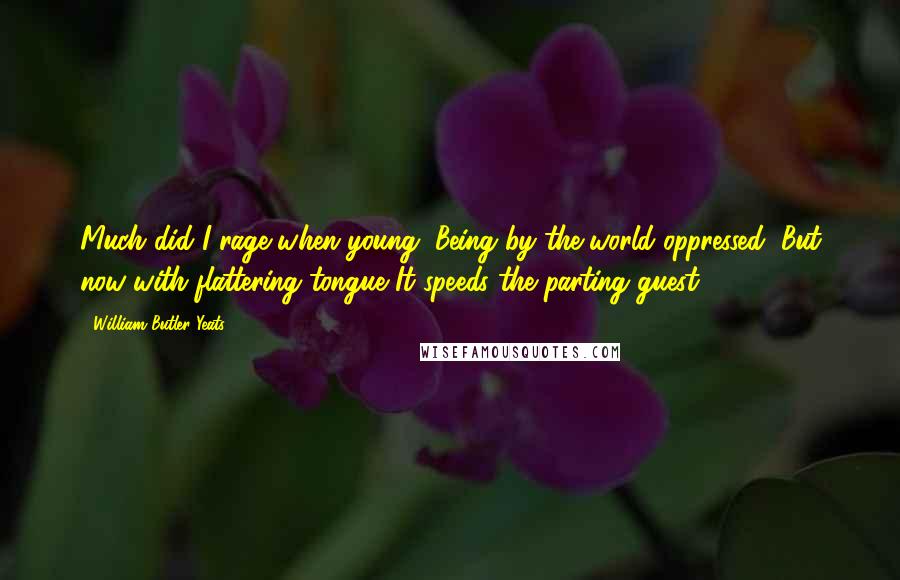 Much did I rage when young, Being by the world oppressed, But now with flattering tongue It speeds the parting guest.

- William Butler Yeats

WISEFAMOUSQUOTES.COM